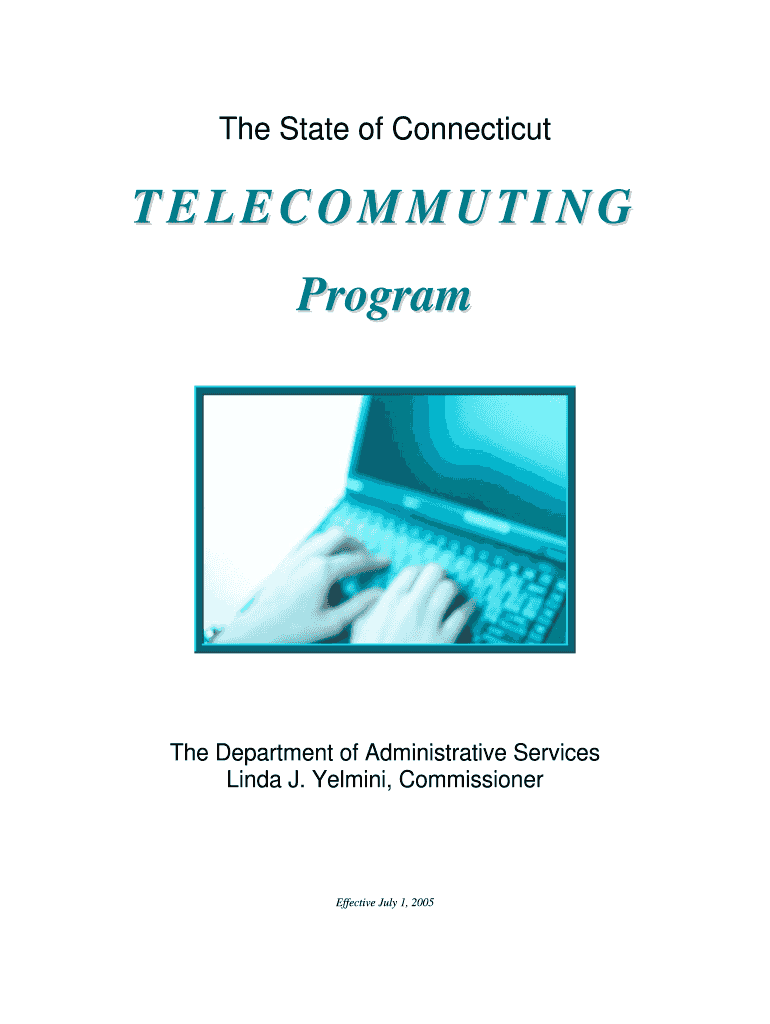 The State of Connecticut

TELECOMMUTING

Program

The Department of Administrative Services
Linda J. Yelmini, Commissioner

Effective July 1, 2005